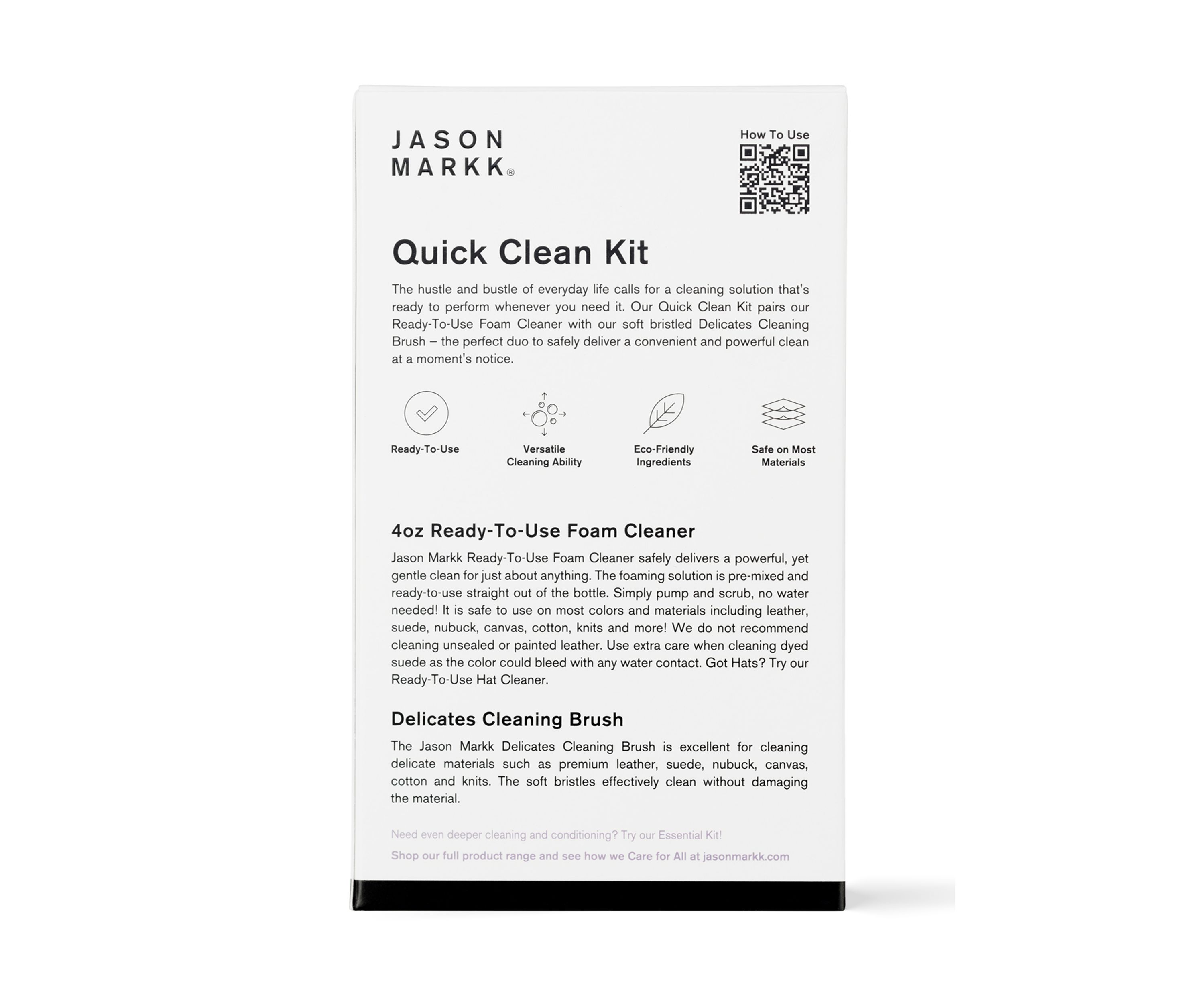 JASON
MARKK®

How To Use

Quick Clean Kit

The hustle and bustle of everyday life calls for a cleaning solution that's ready to perform whenever you need it. Our Quick Clean Kit pairs our Ready-To-Use Foam Cleaner with our soft bristled Delicates Cleaning Brush – the perfect duo to safely deliver a convenient and powerful clean at a moment's notice.

Ready-To-Use

Versatile Cleaning Ability

Eco-Friendly Ingredients

Safe on Most Materials

4oz Ready-To-Use Foam Cleaner

Jason Markk Ready-To-Use Foam Cleaner safely delivers a powerful, yet gentle clean for just about anything. The foaming solution is pre-mixed and ready-to-use straight out of the bottle. Simply pump and scrub, no water needed! It is safe to use on most colors and materials including leather, suede, nubuck, canvas, cotton, knits and more! We do not recommend cleaning unsealed or painted leather. Use extra care when cleaning dyed suede as the color could bleed with any water contact. Got Hats? Try our Ready-To-Use Hat Cleaner.

Delicates Cleaning Brush

The Jason Markk Delicates Cleaning Brush is excellent for cleaning delicate materials such as premium leather, suede, nubuck, canvas, cotton and knits. The soft bristles effectively clean without damaging the material.

Need even deeper cleaning and conditioning? Try our Essential Kit!

Shop our full product range and see how we Care for All at jasonmarkk.com